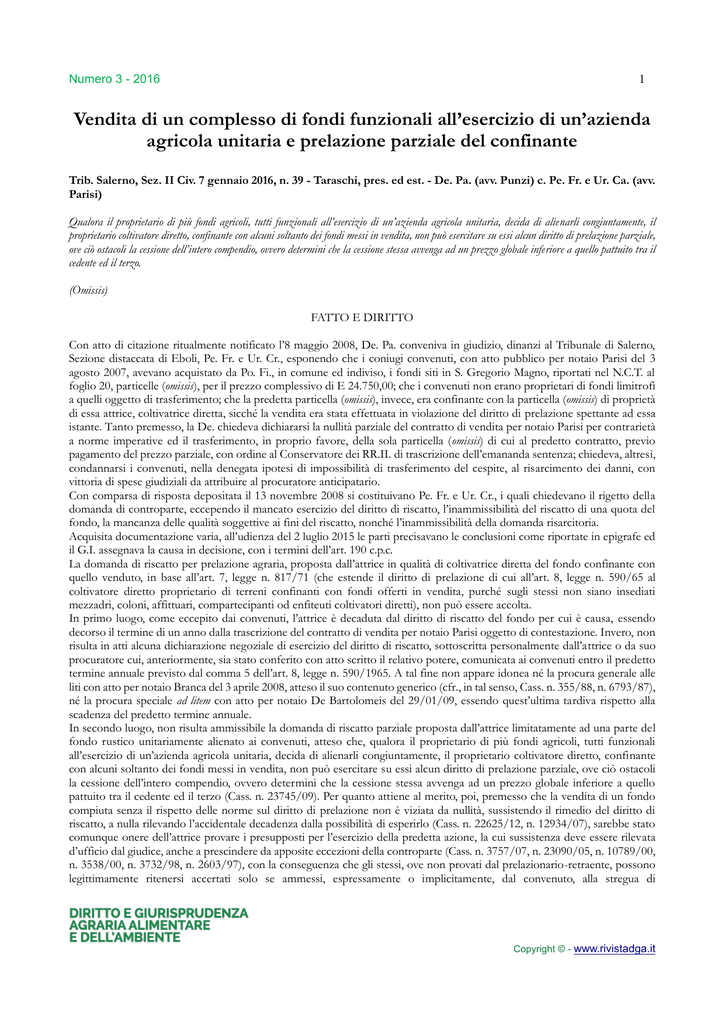 Numero 3 - 2016

1

Vendita di un complesso di fondi funzionali all'esercizio di un'azienda agricola unitaria e prelazione parziale del confinante

Trib. Salerno, Sez. II Civ. 7 gennaio 2016, n. 39 - Taraschi, pres. ed est. - De. Pa. (avv. Punzi) c. Pe. Fr. e Ur. Ca. (avv. Parisi)

Qualora il proprietario di più fondi agricoli, tutti funzionali all'esercizio di un'azienda agricola unitaria, decida di alienarli congiuntamente, il proprietario coltivatore diretto, confinante con alcuni soltanto dei fondi messi in vendita, non può esercitare su essi alcun diritto di prelazione parziale, ove ciò ostacoli la cessione dell'intero compendio, ovvero determini che la cessione stessa avvenga ad un prezzo globale inferiore a quello pattuito tra il cedente ed il terzo.

(Omissis)

FATTO E DIRITTO

Con atto di citazione ritualmente notificato l'8 maggio 2008, De. Pa. conveniva in giudizio, dinanzi al Tribunale di Salerno, Sezione distaccata di Eboli, Pe. Fr. e Ur. Cr., esponendo che i coniugi convenuti, con atto pubblico per notaio Parisi del 3 agosto 2007, avevano acquistato da Po. Fi., in comune ed indiviso, i fondi siti in S. Gregorio Magno, riportati nel N.C.T. al foglio 20, particelle (omissis), per il prezzo complessivo di E 24.750,00; che i convenuti non erano proprietari di fondi limitrofi a quelli oggetto di trasferimento; che la predetta particella (omissis), invece, era confinante con la particella (omissis) di proprietà di essa attrice, coltivatrice diretta, sicché la vendita era stata effettuata in violazione del diritto di prelazione spettante ad essa istante. Tanto premesso, la De. chiedeva dichiararsi la nullità parziale del contratto di vendita per notaio Parisi per contrarietà a norme imperative ed il trasferimento, in proprio favore, della sola particella (omissis) di cui al predetto contratto, previo pagamento del prezzo parziale, con ordine al Conservatore dei RR.II. di trascrizione dell'emananda sentenza; chiedeva, altresì, condannarsi i convenuti, nella denegata ipotesi di impossibilità di trasferimento del cespite, al risarcimento dei danni, con vittoria di spese giudiziali da attribuire al procuratore anticipatario.
Con comparsa di risposta depositata il 13 novembre 2008 si costituivano Pe. Fr. e Ur. Cr., i quali chiedevano il rigetto della domanda di controparte, eccependo il mancato esercizio del diritto di riscatto, l'inammissibilità del riscatto di una quota del fondo, la mancanza delle qualità soggettive ai fini del riscatto, nonché l'inammissibilità della domanda risarcitoria.
Acquisita documentazione varia, all'udienza del 2 luglio 2015 le parti precisavano le conclusioni come riportate in epigrafe ed il G.I. assegnava la causa in decisione, con i termini dell'art. 190 c.p.c.
La domanda di riscatto per prelazione agraria, proposta dall'attrice in qualità di coltivatrice diretta del fondo confinante con quello venduto, in base all'art. 7, legge n. 817/71 (che estende il diritto di prelazione di cui all'art. 8, legge n. 590/65 al coltivatore diretto proprietario di terreni confinanti con fondi offerti in vendita, purché sugli stessi non siano insediati mezzadri, coloni, affittuari, compartecipanti od enfiteuti coltivatori diretti), non può essere accolta.
In primo luogo, come eccepito dai convenuti, l'attrice è decaduta dal diritto di riscatto del fondo per cui è causa, essendo decorso il termine di un anno dalla trascrizione del contratto di vendita per notaio Parisi oggetto di contestazione. Invero, non risulta in atti alcuna dichiarazione negoziale di esercizio del diritto di riscatto, sottoscritta personalmente dall'attrice o da suo procuratore cui, anteriormente, sia stato conferito con atto scritto il relativo potere, comunicata ai convenuti entro il predetto termine annuale previsto dal comma 5 dell'art. 8, legge n. 590/1965. A tal fine non appare idonea né la procura generale alle liti con atto per notaio Branca del 3 aprile 2008, atteso il suo contenuto generico (cfr., in tal senso, Cass. n. 355/88, n. 6793/87), né la procura speciale ad litem con atto per notaio De Bartolomeis del 29/01/09, essendo quest'ultima tardiva rispetto alla scadenza del predetto termine annuale.
In secondo luogo, non risulta ammissibile la domanda di riscatto parziale proposta dall'attrice limitatamente ad una parte del fondo rustico unitariamente alienato ai convenuti, atteso che, qualora il proprietario di più fondi agricoli, tutti funzionali all'esercizio di un'azienda agricola unitaria, decida di alienarli congiuntamente, il proprietario coltivatore diretto, confinante con alcuni soltanto dei fondi messi in vendita, non può esercitare su essi alcun diritto di prelazione parziale, ove ciò ostacoli la cessione dell'intero compendio, ovvero determini che la cessione stessa avvenga ad un prezzo globale inferiore a quello pattuito tra il cedente ed il terzo (Cass. n. 23745/09). Per quanto attiene al merito, poi, premesso che la vendita di un fondo compiuta senza il rispetto delle norme sul diritto di prelazione non è viziata da nullità, sussistendo il rimedio del diritto di riscatto, a nulla rilevando l'accidentale decadenza dalla possibilità di esperirlo (Cass. n. 22625/12, n. 12934/07), sarebbe stato comunque onere dell'attrice provare i presupposti per l'esercizio della predetta azione, la cui sussistenza deve essere rilevata d'ufficio dal giudice, anche a prescindere da apposite eccezioni della controparte (Cass. n. 3757/07, n. 23090/05, n. 10789/00, n. 3538/00, n. 3732/98, n. 2603/97), con la conseguenza che gli stessi, ove non provati dal prelazionario-retraente, possono legittimamente ritenersi accertati solo se ammessi, espressamente o implicitamente, dal convenuto, alla stregua di

DIRITTO E GIURISPRUDENZA AGRARIA ALIMENTARE E DELL'AMBIENTE

Copyright © - www.rivistadga.it